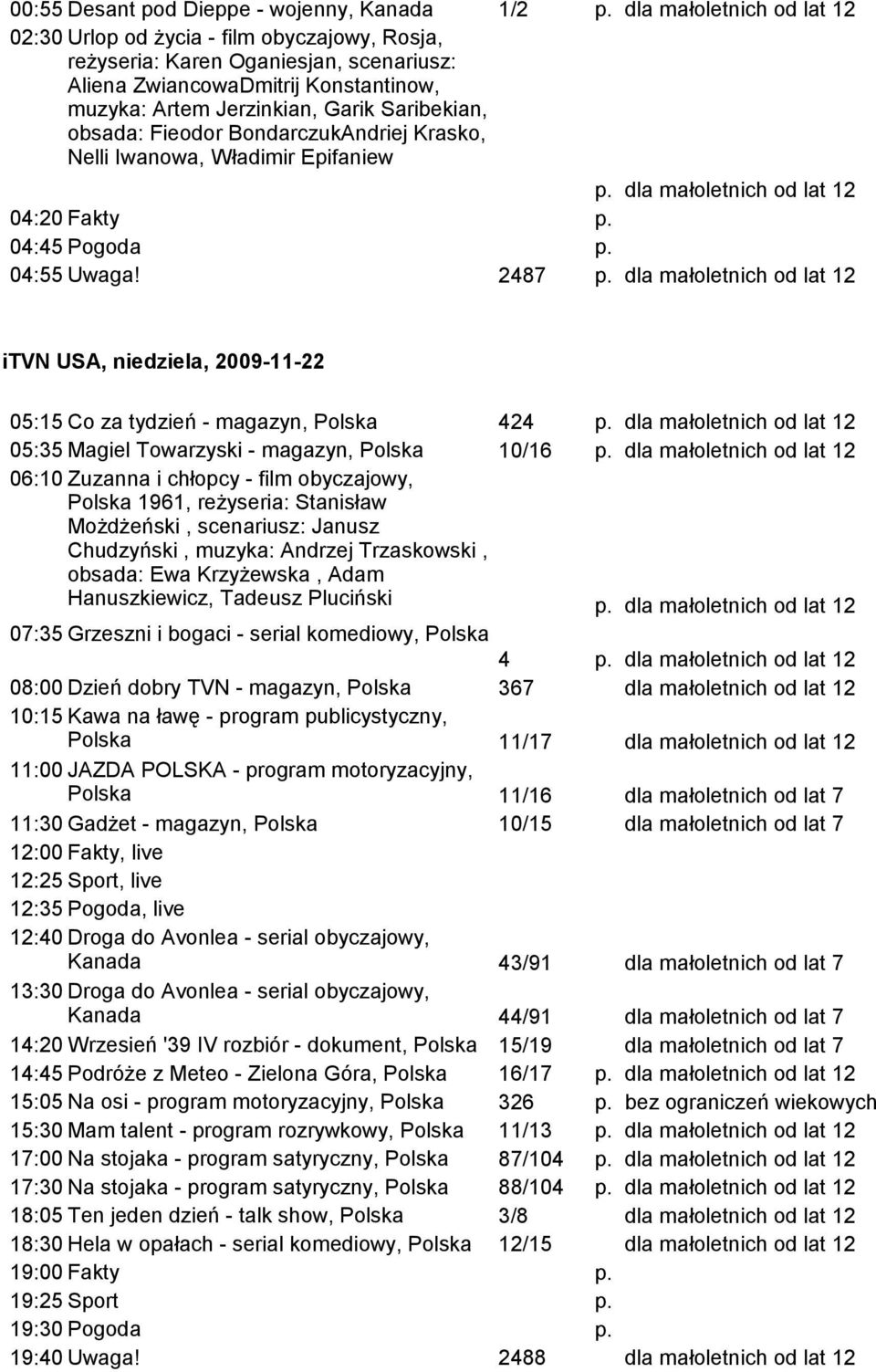 00:55 Desant pod Dieppe - wojenny, Kanada 1/2 p. dla małoletnich od lat 12

02:30 Urlop od życia - film obyczajowy, Rosja, reżyseria: Karen Oganiesjan, scenariusz: Aliena ZwiancowaDmitrij Konstantinow, muzyka: Artem Jerzinkian, Garik Saribekian, obsada: Fieodor BondarczukAndriej Krasko, Nelli Iwanowa, Władimir Epifaniew p. dla małoletnich od lat 12

04:20 Fakty p.

04:45 Pogoda p.

04:55 Uwaga! 2487 p. dla małoletnich od lat 12

iTVN USA, niedziela, 2009-11-22

05:15 Co za tydzień - magazyn, Polska 424 p. dla małoletnich od lat 12

05:35 Magiel Towarzyski - magazyn, Polska 10/16 p. dla małoletnich od lat 12

06:10 Zuzanna i chłopcy - film obyczajowy, Polska 1961, reżyseria: Stanisław Możdżeński , scenariusz: Janusz Chudzyński , muzyka: Andrzej Trzaskowski , obsada: Ewa Krzyżewska , Adam Hanuszkiewicz, Tadeusz Pluciński p. dla małoletnich od lat 12

07:35 Grzeszni i bogaci - serial komediowy, Polska 4 p. dla małoletnich od lat 12

08:00 Dzień dobry TVN - magazyn, Polska 367 dla małoletnich od lat 12

10:15 Kawa na ławę - program publicystyczny, Polska 11/17 dla małoletnich od lat 12

11:00 JAZDA POLSKA - program motoryzacyjny, Polska 11/16 dla małoletnich od lat 7

11:30 Gadżet - magazyn, Polska 10/15 dla małoletnich od lat 7

12:00 Fakty, live

12:25 Sport, live

12:35 Pogoda, live

12:40 Droga do Avonlea - serial obyczajowy, Kanada 43/91 dla małoletnich od lat 7

13:30 Droga do Avonlea - serial obyczajowy, Kanada 44/91 dla małoletnich od lat 7

14:20 Wrzesień '39 IV rozbiór - dokument, Polska 15/19 dla małoletnich od lat 7

14:45 Podróże z Meteo - Zielona Góra, Polska 16/17 p. dla małoletnich od lat 12

15:05 Na osi - program motoryzacyjny, Polska 326 p. bez ograniczeń wiekowych

15:30 Mam talent - program rozrywkowy, Polska 11/13 p. dla małoletnich od lat 12

17:00 Na stojaka - program satyryczny, Polska 87/104 p. dla małoletnich od lat 12

17:30 Na stojaka - program satyryczny, Polska 88/104 p. dla małoletnich od lat 12

18:05 Ten jeden dzień - talk show, Polska 3/8 dla małoletnich od lat 12

18:30 Hela w opałach - serial komediowy, Polska 12/15 dla małoletnich od lat 12

19:00 Fakty p.

19:25 Sport p.

19:30 Pogoda p.

19:40 Uwaga! 2488 dla małoletnich od lat 12